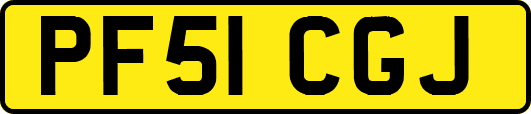 PF51 CGJ